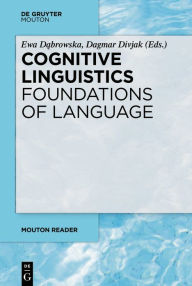 DE GRUYTER
MOUTON

Ewa Dąbrowska, Dagmar Divjak (Eds.)

COGNITIVE LINGUISTICS
FOUNDATIONS OF LANGUAGE

MOUTON READER

DE
G